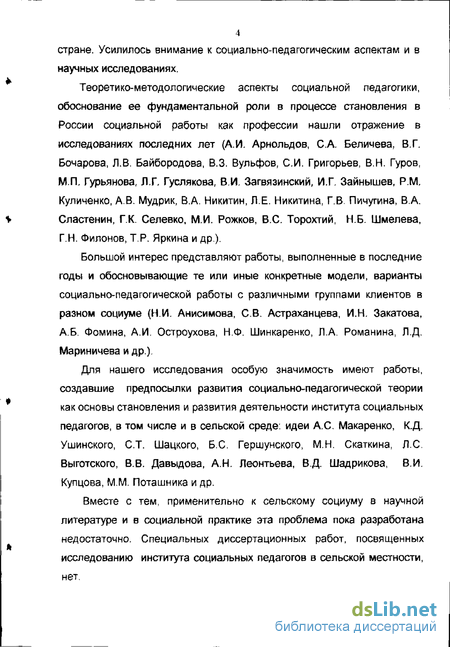 4

стране. Усилилось внимание к социально-педагогическим аспектам и в научных исследованиях.

Теоретико-методологические аспекты социальной педагогики, обоснование ее фундаментальной роли в процессе становления в России социальной работы как профессии нашли отражение в исследованиях последних лет (А.И. Арнольдов, С.А. Беличева, В.Г. Бочарова, Л.В. Байбородова, В.З. Вульфов, С.И. Григорьев, В.Н. Гуров, М.П. Гурьянова, Л.Г. Гуслякова, В.И. Загвязинский, И.Г. Зайнышев, Р.М. Куличенко, А.В. Мудрик, В.А. Никитин, Л.Е. Никитина, Г.В. Пичугина, В.А. Сластенин, Г.К. Селевко, М.И. Рожков, В.С. Торохтий, Н.Б. Шмелева, Г.Н. Филонов, Т.Р. Яркина и др.).

Большой интерес представляют работы, выполненные в последние годы и обосновывающие те или иные конкретные модели, варианты социально-педагогической работы с различными группами клиентов в разном социуме (Н.И. Анисимова, С.В. Астраханцева, И.Н. Закатова, А.Б. Фомина, А.И. Остроухова, Н.Ф. Шинкаренко, Л.А. Романина, Л.Д. Мариничева и др.).

Для нашего исследования особую значимость имеют работы, создавшие предпосылки развития социально-педагогической теории как основы становления и развития деятельности института социальных педагогов, в том числе и в сельской среде: идеи А.С. Макаренко, К.Д. Ушинского, С.Т. Шацкого, Б.С. Гершунского, М.Н. Скаткина, Л.С. Выготского, В.В. Давыдова, А.Н. Леонтьева, В.Д. Шадрикова, В.И. Купцова, М.М. Поташника и др.

Вместе с тем, применительно к сельскому социуму в научной литературе и в социальной практике эта проблема пока разработана недостаточно. Специальных диссертационных работ, посвященных исследованию института социальных педагогов в сельской местности, нет.

dsLib.net
библиотека диссертаций